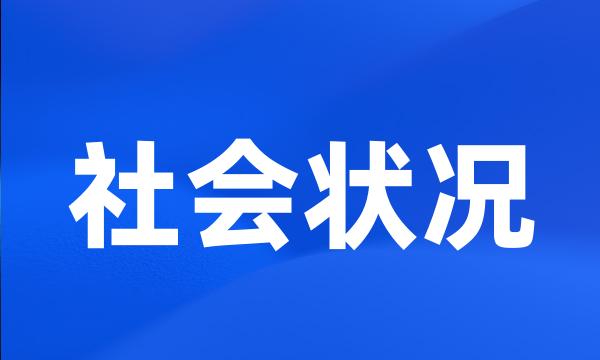 社会状况